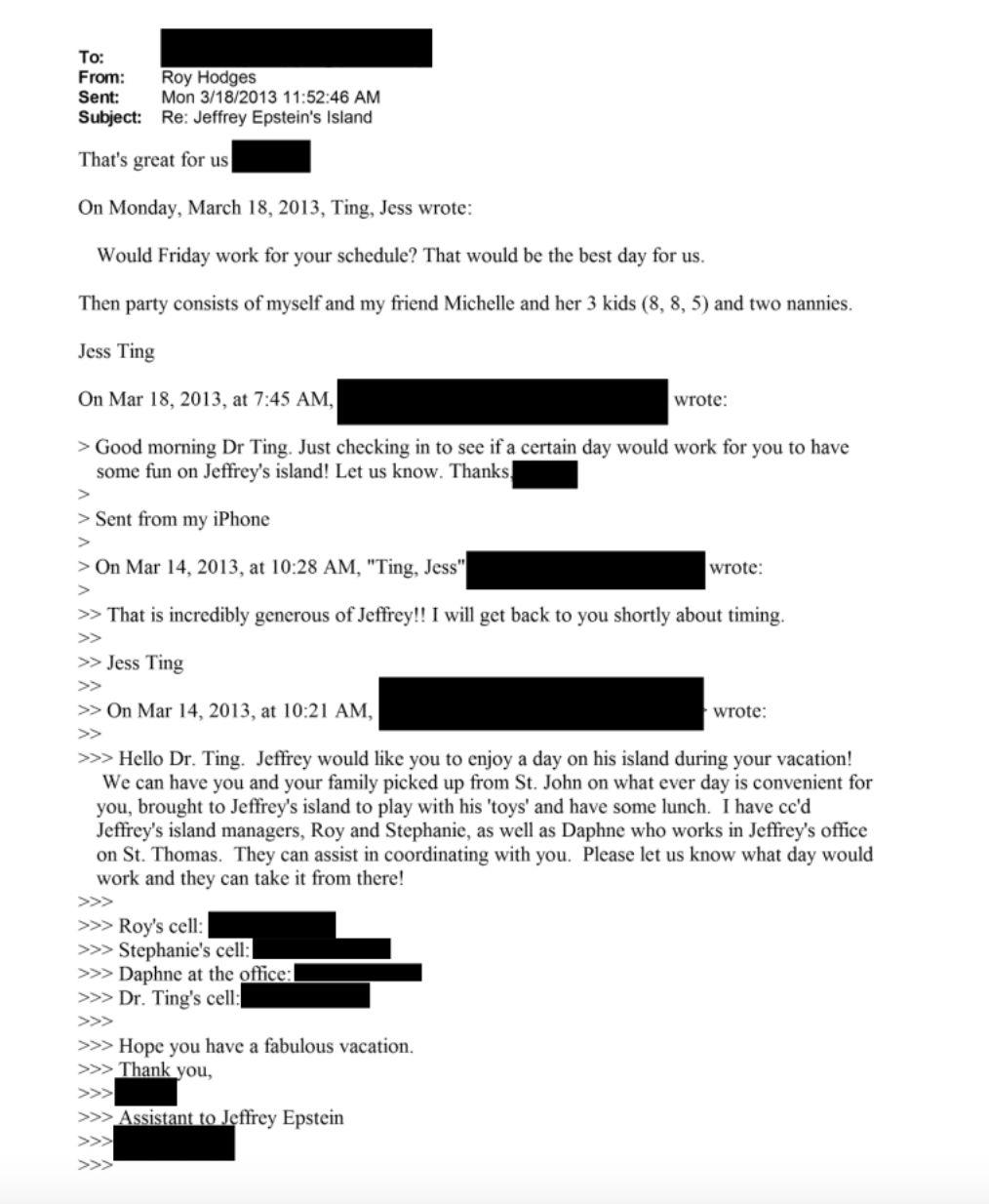 To:
From: Roy Hodges
Sent: Mon 3/18/2013 11:52:46 AM
Subject: Re: Jeffrey Epstein's Island

That's great for us

On Monday, March 18, 2013, Ting, Jess wrote:

Would Friday work for your schedule? That would be the best day for us.

Then party consists of myself and my friend Michelle and her 3 kids (8, 8, 5) and two nannies.

Jess Ting

On Mar 18, 2013, at 7:45 AM, wrote:

> Good morning Dr Ting. Just checking in to see if a certain day would work for you to have some fun on Jeffrey's island! Let us know. Thanks,
>
> Sent from my iPhone
>
> On Mar 14, 2013, at 10:28 AM, "Ting, Jess" wrote:
>
>> That is incredibly generous of Jeffrey!! I will get back to you shortly about timing.
>>
>> Jess Ting
>>
>> On Mar 14, 2013, at 10:21 AM, wrote:
>>
>>> Hello Dr. Ting. Jeffrey would like you to enjoy a day on his island during your vacation! We can have you and your family picked up from St. John on what ever day is convenient for you, brought to Jeffrey's island to play with his 'toys' and have some lunch. I have cc'd Jeffrey's island managers, Roy and Stephanie, as well as Daphne who works in Jeffrey's office on St. Thomas. They can assist in coordinating with you. Please let us know what day would work and they can take it from there!
>>>
>>> Roy's cell:
>>> Stephanie's cell:
>>> Daphne at the office:
>>> Dr. Ting's cell:
>>>
>>> Hope you have a fabulous vacation.
>>> Thank you,
>>>
>>> Assistant to Jeffrey Epstein
>>>
>>>